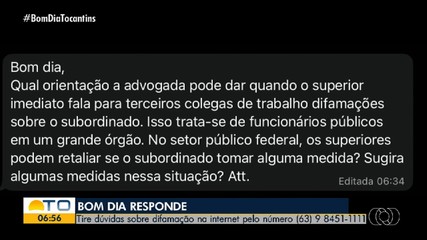 #BomDiaTocantins

Bom dia,
Qual orientação a advogada pode dar quando o superior imediato fala para terceiros colegas de trabalho difamações sobre o subordinado. Isso trata-se de funcionários públicos em um grande órgão. No setor público federal, os superiores podem retaliar se o subordinado tomar alguma medida? Sugira algumas medidas nessa situação? Att.

Editada 06:34

TO
06:56
BOM DIA RESPONDE
Tire dúvidas sobre difamação na internet pelo número (63) 9 8451-1111